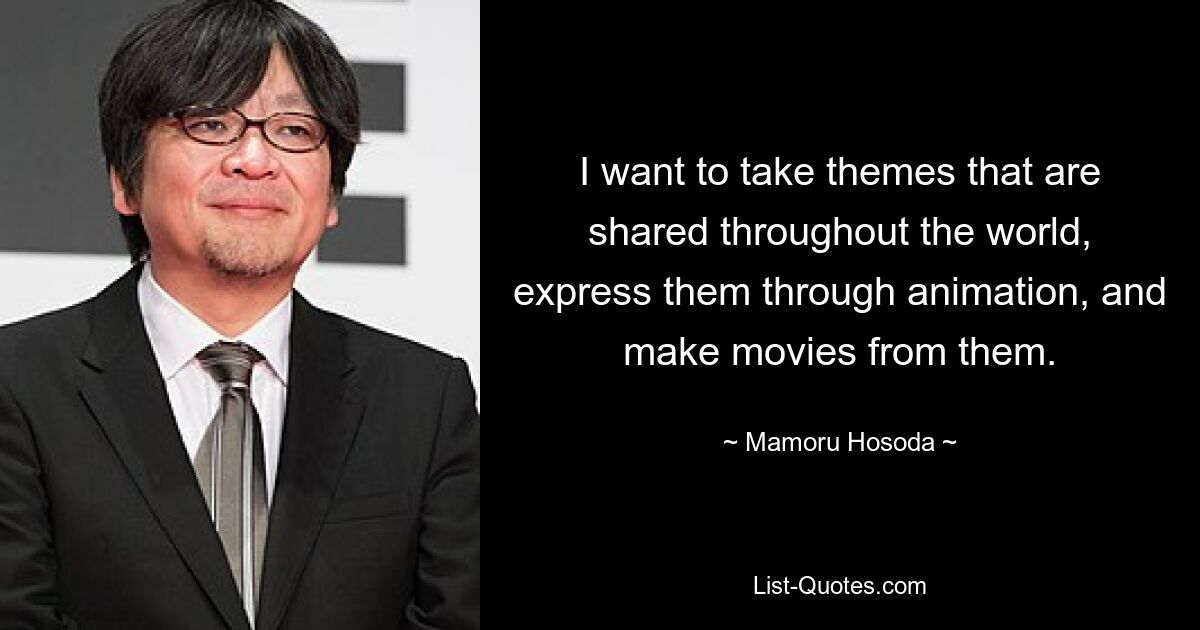 I want to take themes that are shared throughout the world, express them through animation, and make movies from them.

~ Mamoru Hosoda ~

List-Quotes.com